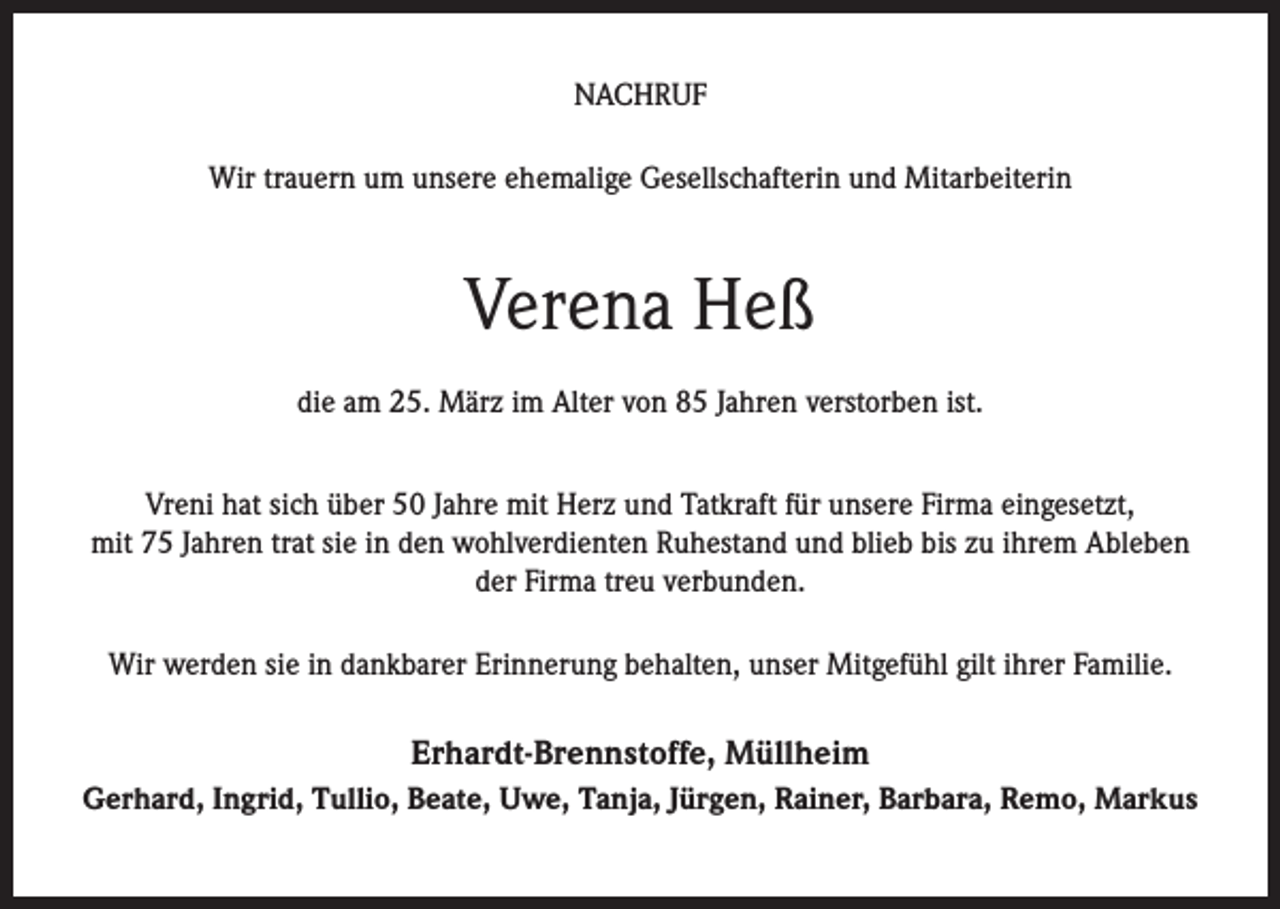 NACHRUF

Wir trauern um unsere ehemalige Gesellschafterin und Mitarbeiterin

Verena Heß

die am 25. März im Alter von 85 Jahren verstorben ist.

Vreni hat sich über 50 Jahre mit Herz und Tatkraft für unsere Firma eingesetzt, mit 75 Jahren trat sie in den wohlverdienten Ruhestand und blieb bis zu ihrem Ableben der Firma treu verbunden.

Wir werden sie in dankbarer Erinnerung behalten, unser Mitgefühl gilt ihrer Familie.

Erhardt-Brennstoffe, Müllheim
Gerhard, Ingrid, Tullio, Beate, Uwe, Tanja, Jürgen, Rainer, Barbara, Remo, Markus